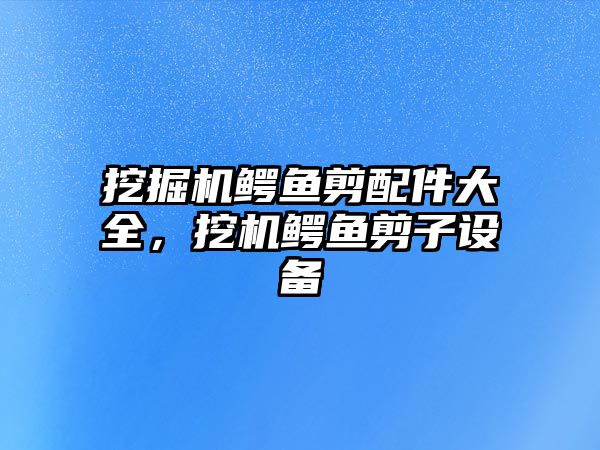 挖掘机鳄鱼剪配件大全，挖机鳄鱼剪子设备